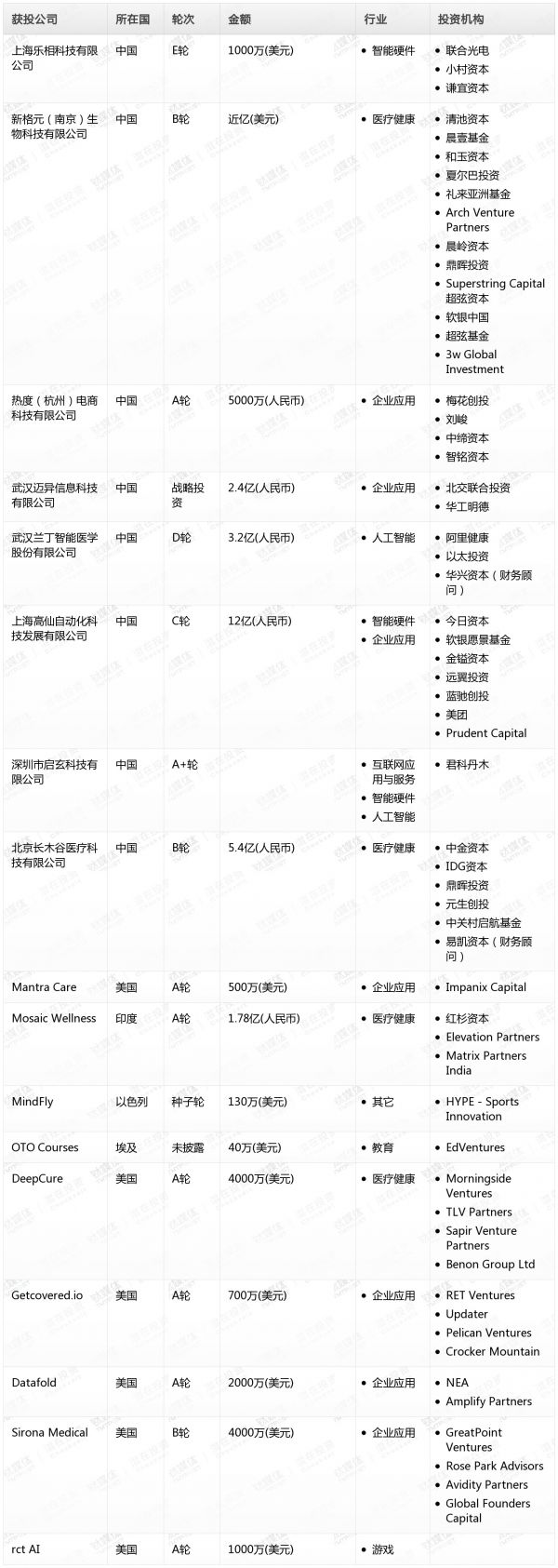 | 获投公司 | 所在国 | 轮次 | 金额 | 行业 | 投资机构 |
|---|---|---|---|---|---|
| 上海乐相科技有限公司 | 中国 | E轮 | 1000万(美元) | • 智能硬件 | • 联合光电 • 小村资本 • 谦宜资本 |
| 新格元（南京）生物科技有限公司 | 中国 | B轮 | 近亿(美元) | • 医疗健康 | • 清池资本 • 晨壹基金 • 和玉资本 • 夏尔巴投资 • 礼来亚洲基金 • Arch Venture Partners • 晨岭资本 • 鼎晖投资 • Superstring Capital 超弦资本 • 软银中国 • 超弦基金 • 3w Global Investment |
| 热度（杭州）电商科技有限公司 | 中国 | A轮 | 5000万(人民币) | • 企业应用 | • 梅花创投 • 刘峻 • 中缔资本 • 智铭资本 |
| 武汉迈异信息科技有限公司 | 中国 | 战略投资 | 2.4亿(人民币) | • 企业应用 | • 北交联合投资 • 华工明德 |
| 武汉兰丁智能医学股份有限公司 | 中国 | D轮 | 3.2亿(人民币) | • 人工智能 | • 阿里健康 • 以太投资 • 华兴资本（财务顾问） |
| 上海高仙自动化科技发展有限公司 | 中国 | C轮 | 12亿(人民币) | • 智能硬件 • 企业应用 | • 今日资本 • 软银愿景基金 • 金镒资本 • 远翼投资 • 蓝驰创投 • 美团 • Prudent Capital |
| 深圳市启玄科技有限公司 | 中国 | A+轮 | | • 互联网应用与服务 • 智能硬件 • 人工智能 | • 君科丹木 |
| 北京长木谷医疗科技有限公司 | 中国 | B轮 | 5.4亿(人民币) | • 医疗健康 | • 中金资本 • IDG资本 • 鼎晖投资 • 元生创投 • 中关村启航基金 • 易凯资本（财务顾问） |
| Mantra Care | 美国 | A轮 | 500万(美元) | • 企业应用 | • Impanix Capital |
| Mosaic Wellness | 印度 | A轮 | 1.78亿(人民币) | • 医疗健康 | • 红杉资本 • Elevation Partners • Matrix Partners India |
| MindFly | 以色列 | 种子轮 | 130万(美元) | • 其它 | • HYPE - Sports Innovation |
| OTO Courses | 埃及 | 未披露 | 40万(美元) | • 教育 | • EdVentures |
| DeepCure | 美国 | A轮 | 4000万(美元) | • 医疗健康 | • Morningside Ventures • TLV Partners • Sapir Venture Partners • Benon Group Ltd |
| Getcovered.io | 美国 | A轮 | 700万(美元) | • 企业应用 | • RET Ventures • Updater • Pelican Ventures • Crocker Mountain |
| Datafold | 美国 | A轮 | 2000万(美元) | • 企业应用 | • NEA • Amplify Partners |
| Sirona Medical | 美国 | B轮 | 4000万(美元) | • 企业应用 | • GreatPoint Ventures • Rose Park Advisors • Avidity Partners • Global Founders Capital |
| rct AI | 美国 | A轮 | 1000万(美元) | • 游戏 | |